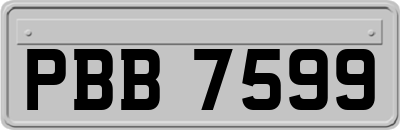 PBB 7599